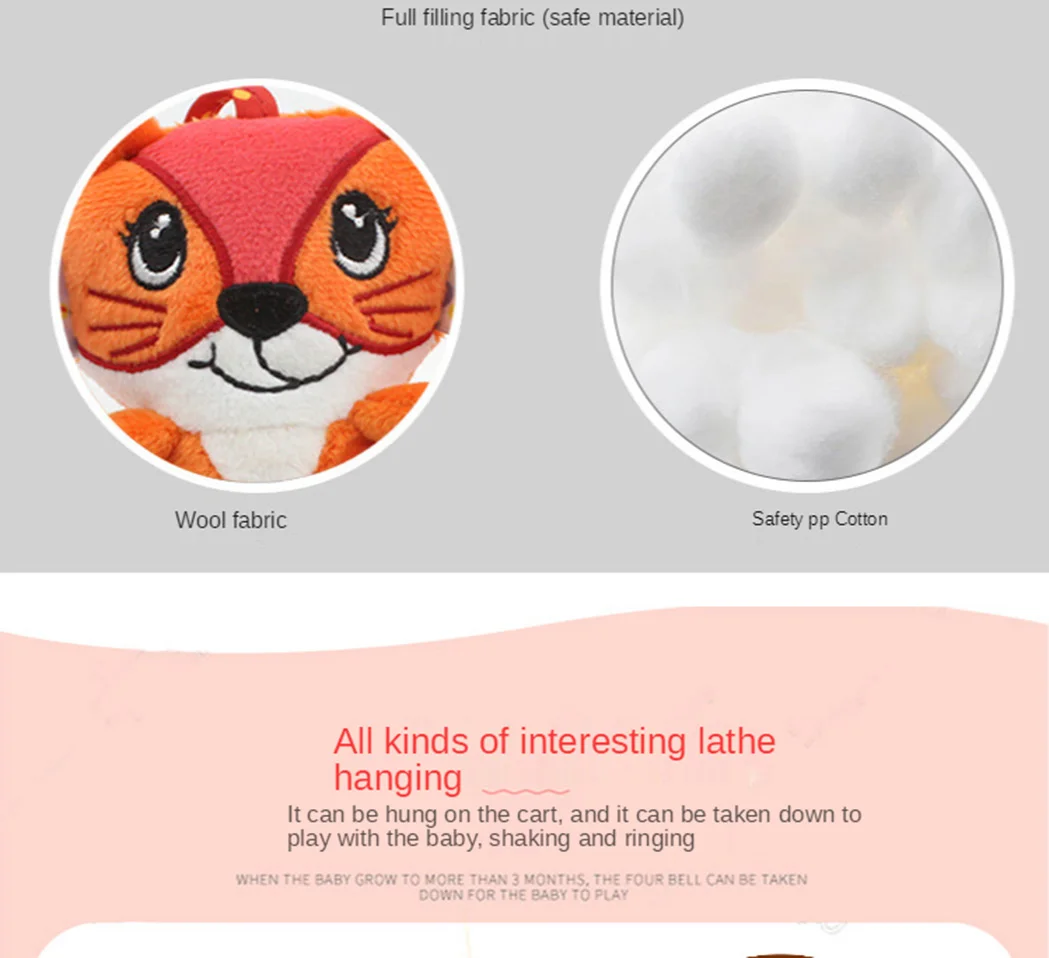 Full filling fabric (safe material)

Wool fabric

Safety pp Cotton

All kinds of interesting lathe hanging

It can be hung on the cart, and it can be taken down to play with the baby, shaking and ringing

WHEN THE BABY GROW TO MORE THAN 3 MONTHS, THE FOUR BELL CAN BE TAKEN DOWN FOR THE BABY TO PLAY